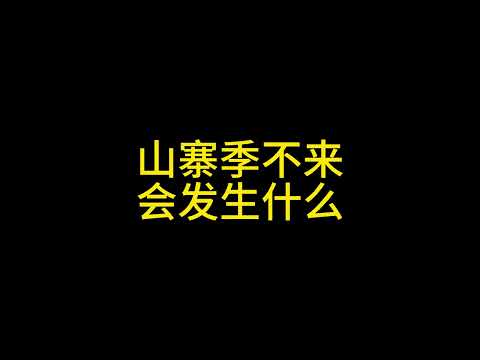 山寨季不来
会发生什么